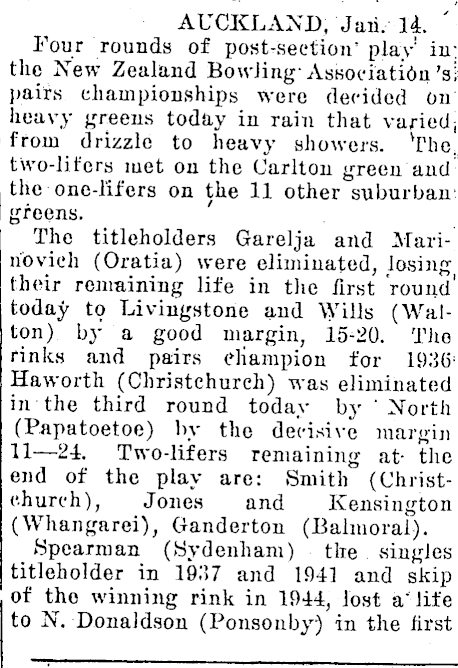 AUCKLAND, Jan. 14.

Four rounds of post-section play in the New Zealand Bowling Association's pairs championships were decided on heavy greens today in rain that varied from drizzle to heavy showers. The two-lifers met on the Carlton green and the one-lifers on the 11 other suburban greens.

The titleholders Garelja and Marinovich (Oratia) were eliminated, losing their remaining life in the first round today to Livingstone and Wills (Walton) by a good margin, 15-20. The rinks and pairs champion for 1936 Haworth (Christchurch) was eliminated in the third round today by North (Papatoetoe) by the decisive margin 11—24. Two-lifers remaining at the end of the play are: Smith (Christchurch), Jones and Kensington (Whangarei), Ganderton (Balmoral).

Spearman (Sydenham) the singles titleholder in 1937 and 1941 and skip of the winning rink in 1944, lost a life to N. Donaldson (Ponsonby) in the first